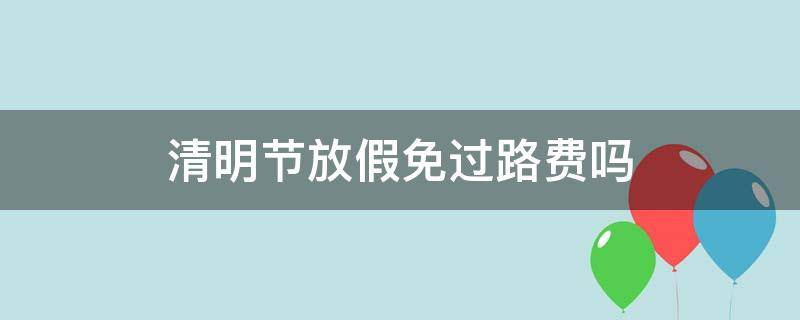 清明节放假免过路费吗